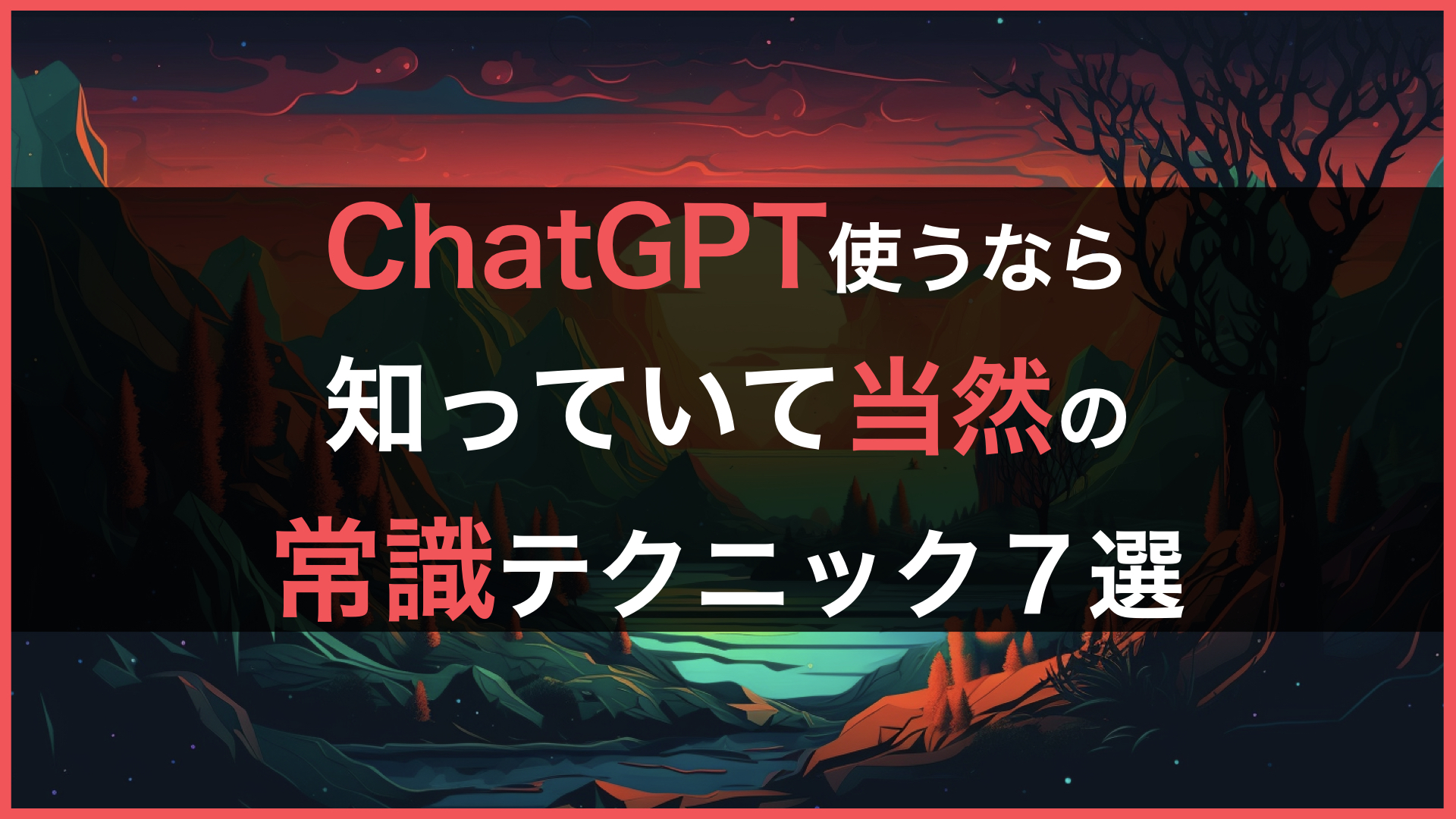 ChatGPT使うなら
知っていて当然の
常識テクニック７選